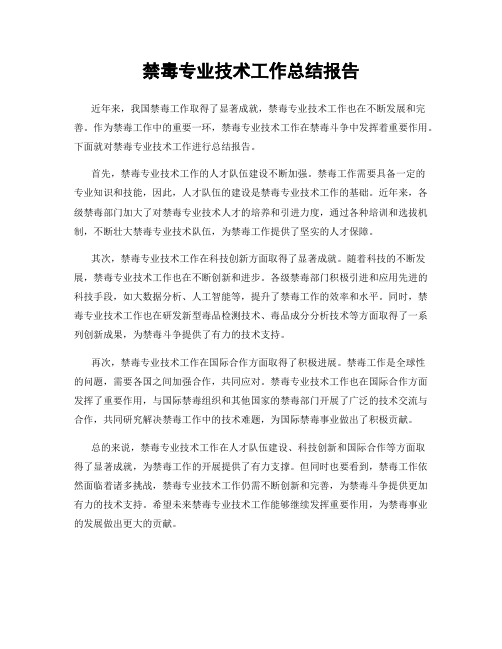 禁毒专业技术工作总结报告

近年来，我国禁毒工作取得了显著成就，禁毒专业技术工作也在不断发展和完善。作为禁毒工作中的重要一环，禁毒专业技术工作在禁毒斗争中发挥着重要作用。下面就对禁毒专业技术工作进行总结报告。

首先，禁毒专业技术工作的人才队伍建设不断加强。禁毒工作需要具备一定的专业知识和技能，因此，人才队伍的建设是禁毒专业技术工作的基础。近年来，各级禁毒部门加大了对禁毒专业技术人才的培养和引进力度，通过各种培训和选拔机制，不断壮大禁毒专业技术队伍，为禁毒工作提供了坚实的人才保障。

其次，禁毒专业技术工作在科技创新方面取得了显著成就。随着科技的不断发展，禁毒专业技术工作也在不断创新和进步。各级禁毒部门积极引进和应用先进的科技手段，如大数据分析、人工智能等，提升了禁毒工作的效率和水平。同时，禁毒专业技术工作也在研发新型毒品检测技术、毒品成分分析技术等方面取得了一系列创新成果，为禁毒斗争提供了有力的技术支持。

再次，禁毒专业技术工作在国际合作方面取得了积极进展。禁毒工作是全球性的问题，需要各国之间加强合作，共同应对。禁毒专业技术工作也在国际合作方面发挥了重要作用，与国际禁毒组织和其他国家的禁毒部门开展了广泛的技术交流与合作，共同研究解决禁毒工作中的技术难题，为国际禁毒事业做出了积极贡献。

总的来说，禁毒专业技术工作在人才队伍建设、科技创新和国际合作等方面取得了显著成就，为禁毒工作的开展提供了有力支撑。但同时也要看到，禁毒工作依然面临着诸多挑战，禁毒专业技术工作仍需不断创新和完善，为禁毒斗争提供更加有力的技术支持。希望未来禁毒专业技术工作能够继续发挥重要作用，为禁毒事业的发展做出更大的贡献。